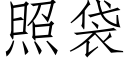 照袋